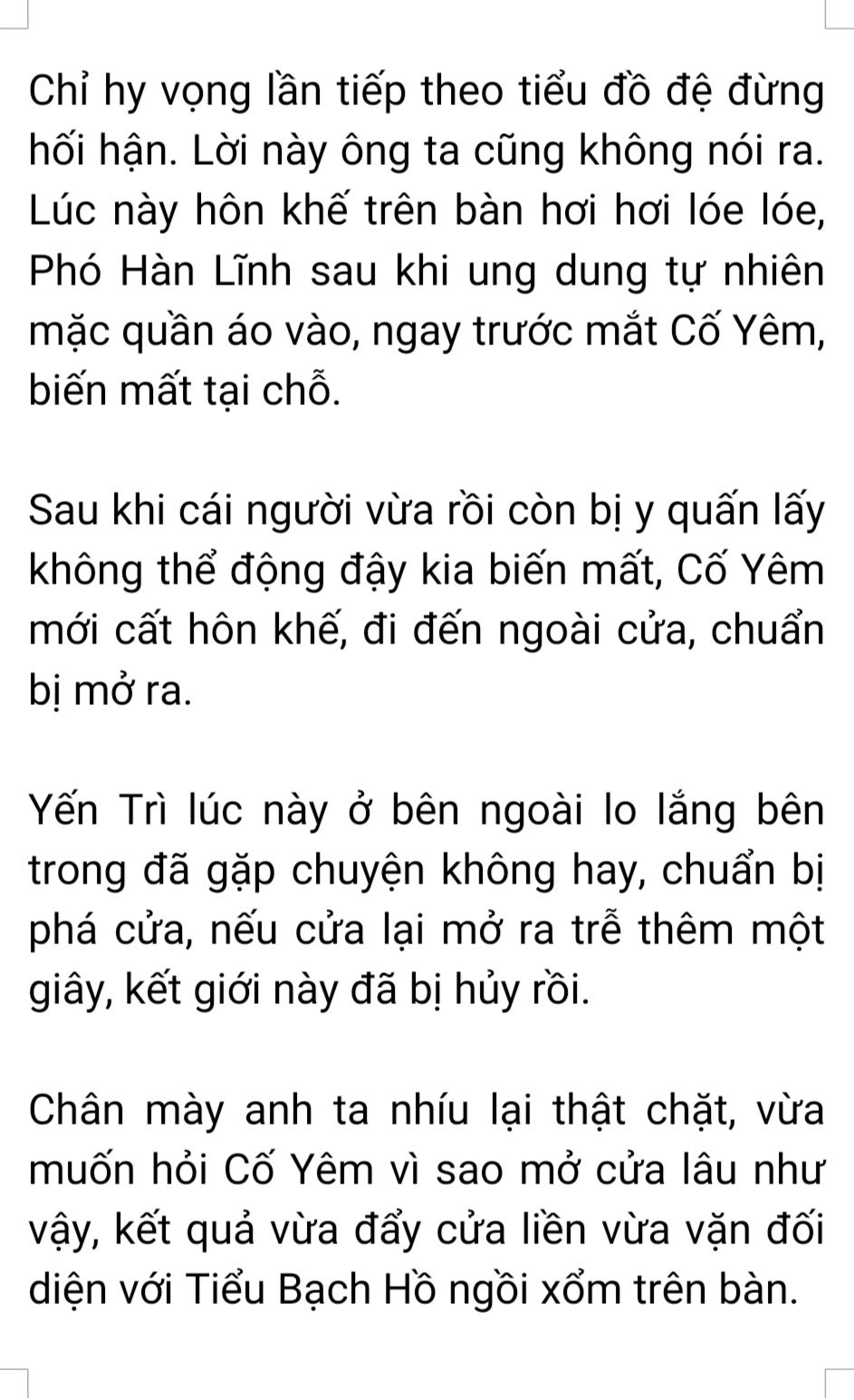 Chỉ hy vọng lần tiếp theo tiểu đồ đệ đừng hối hận. Lời này ông ta cũng không nói ra. Lúc này hôn khế trên bàn hơi hơi lóe lóe, Phó Hàn Lĩnh sau khi ung dung tự nhiên mặc quần áo vào, ngay trước mắt Cố Yêm, biến mất tại chỗ.

Sau khi cái người vừa rồi còn bị y quấn lấy không thể động đậy kia biến mất, Cố Yêm mới cất hôn khế, đi đến ngoài cửa, chuẩn bị mở ra.

Yến Trì lúc này ở bên ngoài lo lắng bên trong đã gặp chuyện không hay, chuẩn bị phá cửa, nếu cửa lại mở ra trễ thêm một giây, kết giới này đã bị hủy rồi.

Chân mày anh ta nhíu lại thật chặt, vừa muốn hỏi Cố Yêm vì sao mở cửa lâu như vậy, kết quả vừa đẩy cửa liền vừa vặn đối diện với Tiểu Bạch Hồ ngồi xổm trên bàn.